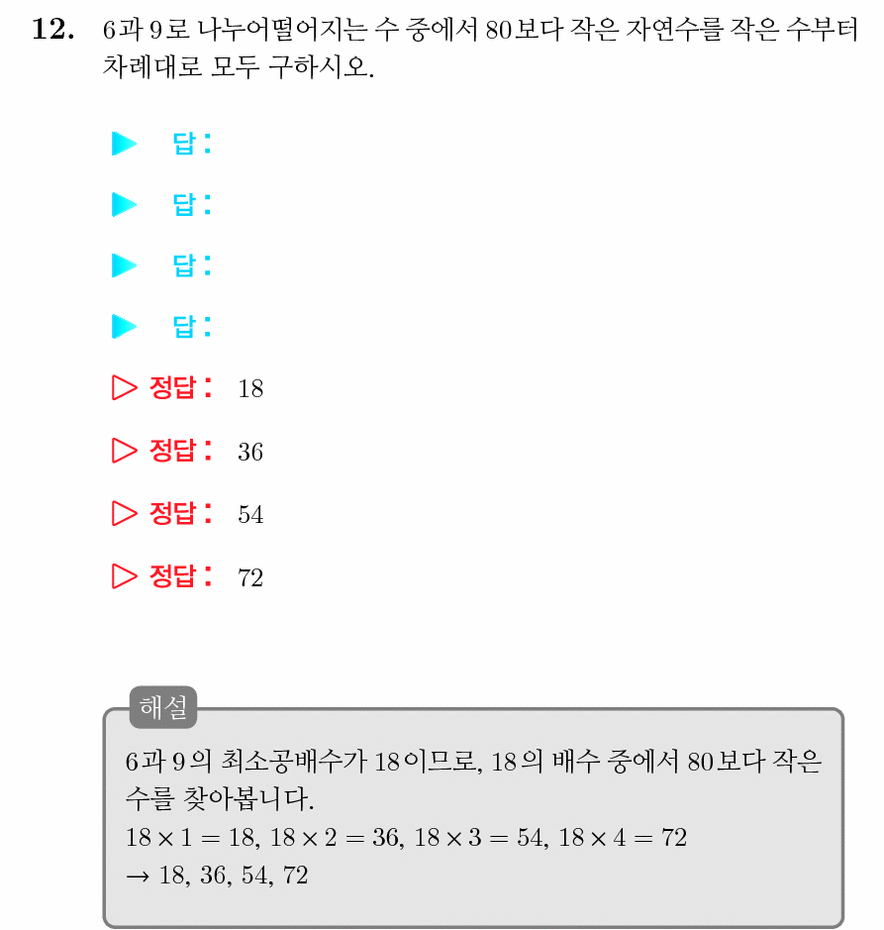 12. 6과 9로 나누어떨어지는 수 중에서 80보다 작은 자연수를 작은 수부터 차례대로 모두 구하시오.

▶ 답:

▶ 답:

▶ 답:

▶ 답:

▷ 정답: 18

▷ 정답: 36

▷ 정답: 54

▷ 정답: 72

해설

6과 9의 최소공배수가 18이므로, 18의 배수 중에서 80보다 작은 수를 찾아봅니다.
$18 \times 1 = 18$, $18 \times 2 = 36$, $18 \times 3 = 54$, $18 \times 4 = 72$
→ 18, 36, 54, 72